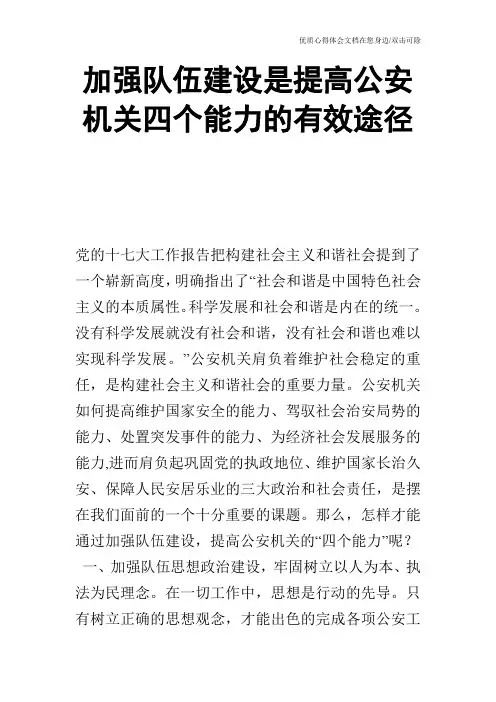 优质心得体会文档在您身边/双击可除

加强队伍建设是提高公安机关四个能力的有效途径

党的十七大工作报告把构建社会主义和谐社会提到了一个崭新高度，明确指出了“社会和谐是中国特色社会主义的本质属性。科学发展和社会和谐是内在的统一。没有科学发展就没有社会和谐，没有社会和谐也难以实现科学发展。”公安机关肩负着维护社会稳定的重任，是构建社会主义和谐社会的重要力量。公安机关如何提高维护国家安全的能力、驾驭社会治安局势的能力、处置突发事件的能力、为经济社会发展服务的能力,进而肩负起巩固党的执政地位、维护国家长治久安、保障人民安居乐业的三大政治和社会责任，是摆在我们面前的一个十分重要的课题。那么，怎样才能通过加强队伍建设，提高公安机关的“四个能力”呢？

一、加强队伍思想政治建设，牢固树立以人为本、执法为民理念。在一切工作中，思想是行动的先导。只有树立正确的思想观念，才能出色的完成各项公安工